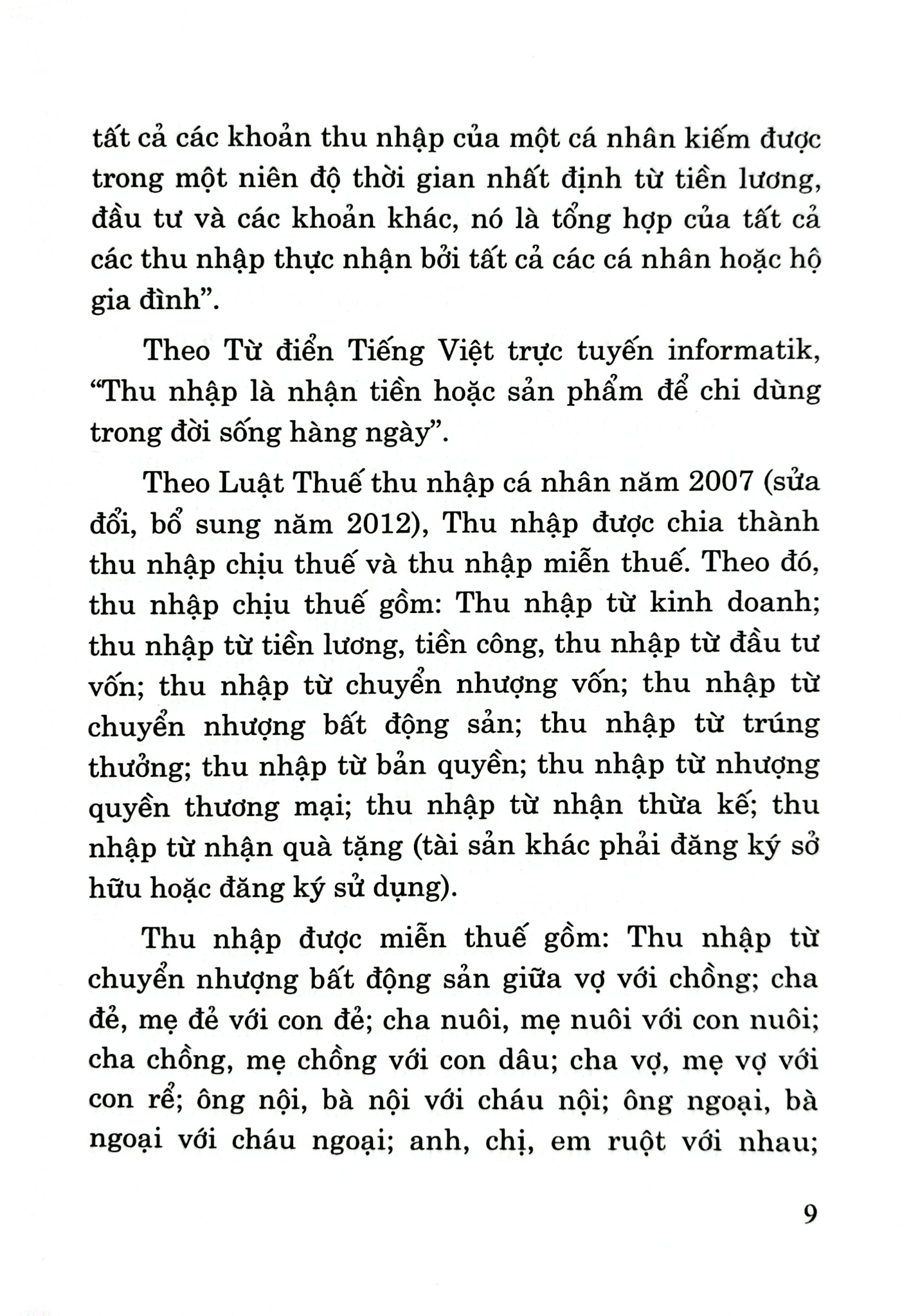 tất cả các khoản thu nhập của một cá nhân kiếm được trong một niên độ thời gian nhất định từ tiền lương, đầu tư và các khoản khác, nó là tổng hợp của tất cả các thu nhập thực nhận bởi tất cả các cá nhân hoặc hộ gia đình".

Theo Từ điển Tiếng Việt trực tuyến informatik, "Thu nhập là nhận tiền hoặc sản phẩm để chi dùng trong đời sống hàng ngày".

Theo Luật Thuế thu nhập cá nhân năm 2007 (sửa đổi, bổ sung năm 2012), Thu nhập được chia thành thu nhập chịu thuế và thu nhập miễn thuế. Theo đó, thu nhập chịu thuế gồm: Thu nhập từ kinh doanh; thu nhập từ tiền lương, tiền công, thu nhập từ đầu tư vốn; thu nhập từ chuyển nhượng vốn; thu nhập từ chuyển nhượng bất động sản; thu nhập từ trúng thưởng; thu nhập từ bản quyền; thu nhập từ nhượng quyền thương mại; thu nhập từ nhận thừa kế; thu nhập từ nhận quà tặng (tài sản khác phải đăng ký sở hữu hoặc đăng ký sử dụng).

Thu nhập được miễn thuế gồm: Thu nhập từ chuyển nhượng bất động sản giữa vợ với chồng; cha đẻ, mẹ đẻ với con đẻ; cha nuôi, mẹ nuôi với con nuôi; cha chồng, mẹ chồng với con dâu; cha vợ, mẹ vợ với con rể; ông nội, bà nội với cháu nội; ông ngoại, bà ngoại với cháu ngoại; anh, chị, em ruột với nhau;

9